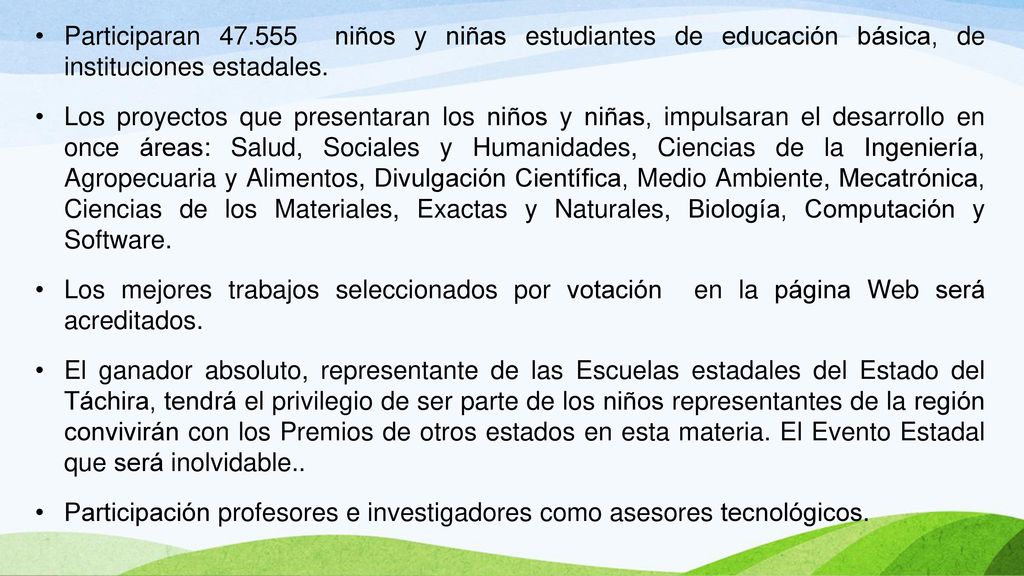 • Participaran 47.555 niños y niñas estudiantes de educación básica, de instituciones estadales.

• Los proyectos que presentaran los niños y niñas, impulsaran el desarrollo en once áreas: Salud, Sociales y Humanidades, Ciencias de la Ingeniería, Agropecuaria y Alimentos, Divulgación Científica, Medio Ambiente, Mecatrónica, Ciencias de los Materiales, Exactas y Naturales, Biología, Computación y Software.

• Los mejores trabajos seleccionados por votación en la página Web será acreditados.

• El ganador absoluto, representante de las Escuelas estadales del Estado del Táchira, tendrá el privilegio de ser parte de los niños representantes de la región convivirán con los Premios de otros estados en esta materia. El Evento Estadal que será inolvidable..

• Participación profesores e investigadores como asesores tecnológicos.